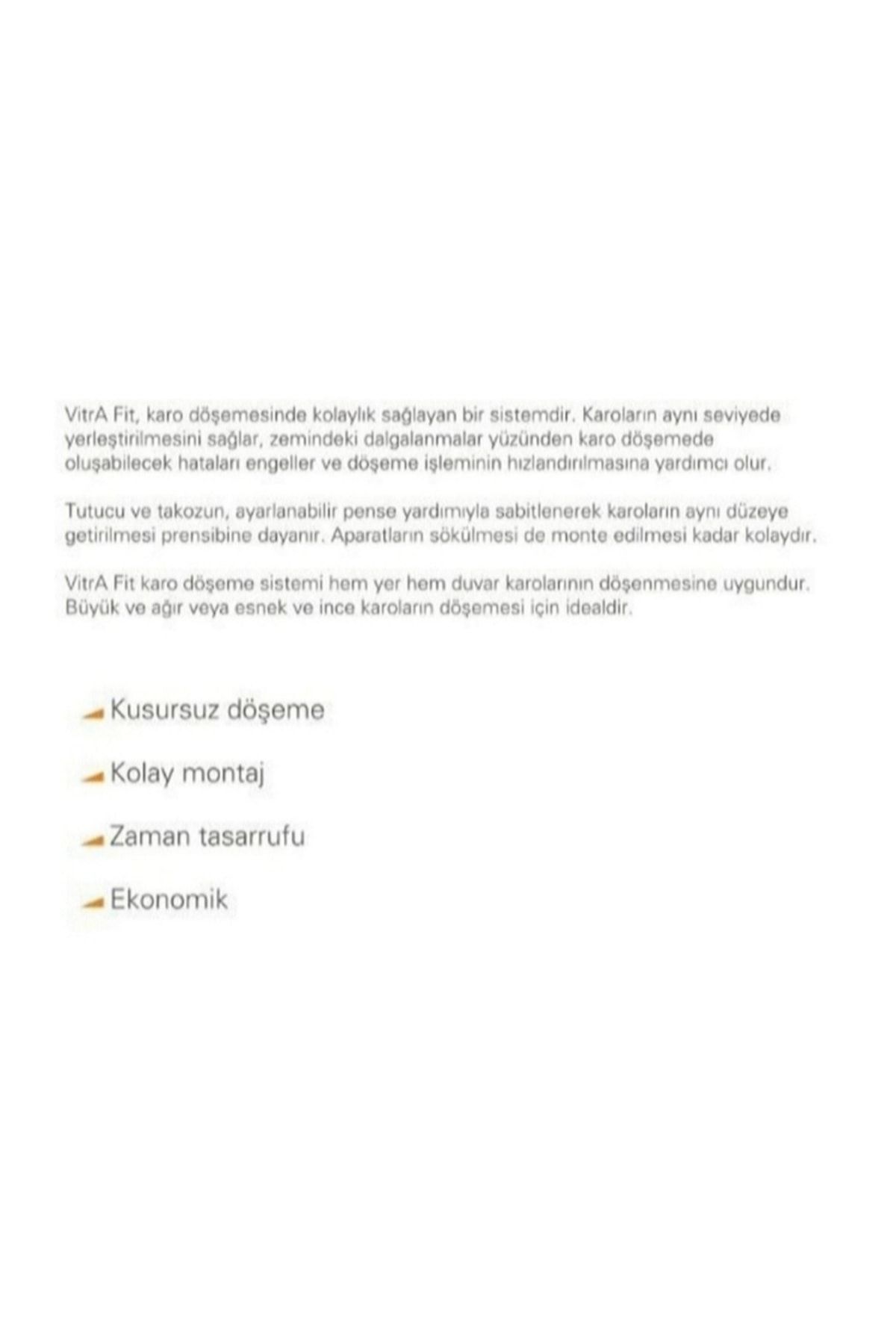 VitrA Fit, karo döşemesinde kolaylık sağlayan bir sistemdir. Karoların aynı seviyede yerleştirilmesini sağlar, zemindeki dalgalanmalar yüzünden karo döşemede oluşabilecek hataları engeller ve döşeme işleminin hızlandırılmasına yardımcı olur.

Tutucu ve takozun, ayarlanabilir pense yardımıyla sabitlenerek karoların aynı düzeye getirilmesi prensibine dayanır. Aparatların sökülmesi de monte edilmesi kadar kolaydır.

VitrA Fit karo döşeme sistemi hem yer hem duvar karolarının döşenmesine uygundur. Büyük ve ağır veya esnek ve ince karoların döşemesi için idealdir.

Kusursuz döşeme

Kolay montaj

Zaman tasarrufu

Ekonomik